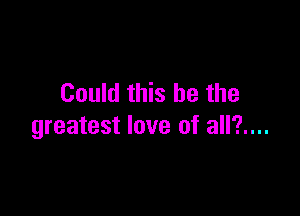 Could this be the greatest love of all?....